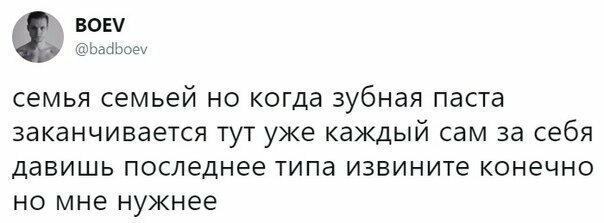 BOEV
@badboev

семья семьей но когда зубная паста заканчивается тут уже каждый сам за себя давишь последнее типа извините конечно но мне нужнее